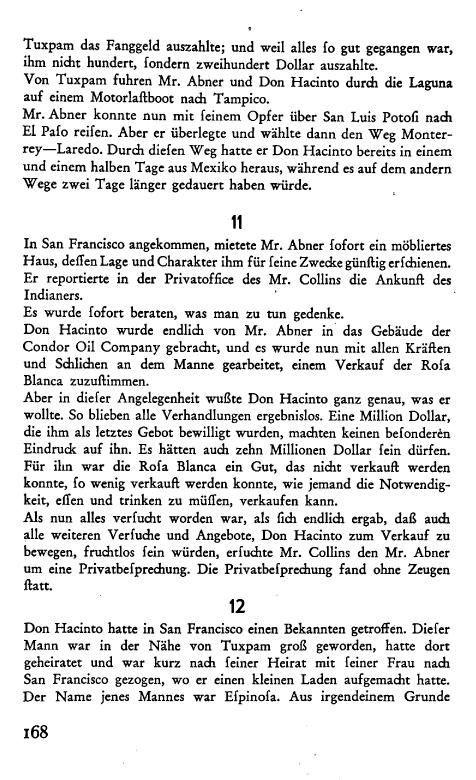 Tuxpam das Fanggeld auszahlte; und weil alles ſo gut gegangen war, ihm nicht hundert, ſondern zweihundert Dollar auszahlte.
Von Tuxpam fuhren Mr. Abner und Don Hacinto durch die Laguna auf einem Motorlaſtboot nach Tampico.
Mr. Abner konnte nun mit ſeinem Opfer über San Luis Potoſi nach El Paſo reiſen. Aber er überlegte und wählte dann den Weg Monterrey—Laredo. Durch dieſen Weg hatte er Don Hacinto bereits in einem und einem halben Tage aus Mexiko heraus, während es auf dem andern Wege zwei Tage länger gedauert haben würde.

11

In San Francisco angekommen, mietete Mr. Abner ſofort ein möbliertes Haus, deſſen Lage und Charakter ihm für ſeine Zwecke günſtig erſchienen. Er reportierte in der Privatoffice des Mr. Collins die Ankunft des Indianers.
Es wurde ſofort beraten, was man zu tun gedenke.
Don Hacinto wurde endlich von Mr. Abner in das Gebäude der Condor Oil Company gebracht, und es wurde nun mit allen Kräften und Schlichen an dem Manne gearbeitet, einem Verkauf der Roſa Blanca zuzuſtimmen.
Aber in dieſer Angelegenheit wußte Don Hacinto ganz genau, was er wollte. So blieben alle Verhandlungen ergebnislos. Eine Million Dollar, die ihm als letztes Gebot bewilligt wurden, machten keinen beſonderen Eindruck auf ihn. Es hätten auch zehn Millionen Dollar ſein dürfen. Für ihn war die Roſa Blanca ein Gut, das nicht verkauft werden konnte, ſo wenig verkauft werden konnte, wie jemand die Notwendigkeit, eſſen und trinken zu müſſen, verkaufen kann.
Als nun alles verſucht worden war, als ſich endlich ergab, daß auch alle weiteren Verſuche und Angebote, Don Hacinto zum Verkauf zu bewegen, fruchtlos ſein würden, erſuchte Mr. Collins den Mr. Abner um eine Privatbeſprechung. Die Privatbeſprechung fand ohne Zeugen ſtatt.

12

Don Hacinto hatte in San Francisco einen Bekannten getroffen. Dieſer Mann war in der Nähe von Tuxpam groß geworden, hatte dort geheiratet und war kurz nach ſeiner Heirat mit ſeiner Frau nach San Francisco gezogen, wo er einen kleinen Laden aufgemacht hatte. Der Name jenes Mannes war Eſpinoſa. Aus irgendeinem Grunde

168